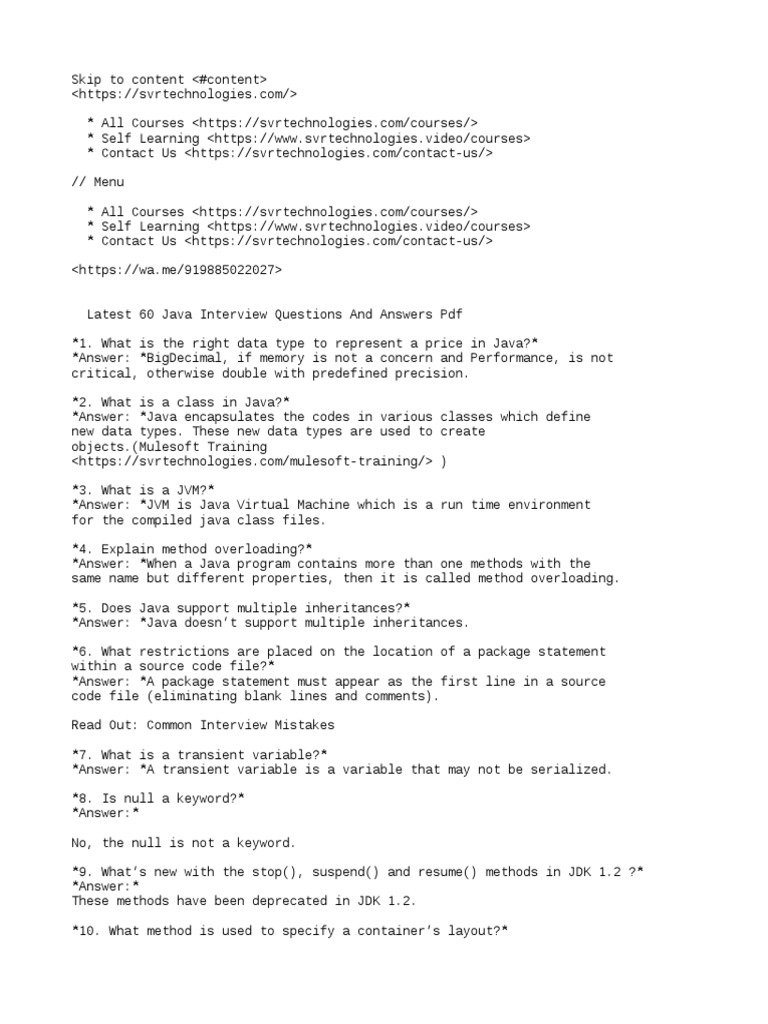 Skip to content <#content>
<https://svrtechnologies.com/>

* All Courses <https://svrtechnologies.com/courses/>
* Self Learning <https://www.svrtechnologies.video/courses>
* Contact Us <https://svrtechnologies.com/contact-us/>

// Menu

* All Courses <https://svrtechnologies.com/courses/>
* Self Learning <https://www.svrtechnologies.video/courses>
* Contact Us <https://svrtechnologies.com/contact-us/>

<https://wa.me/919885022027>

Latest 60 Java Interview Questions And Answers Pdf

*1. What is the right data type to represent a price in Java?*
*Answer: *BigDecimal, if memory is not a concern and Performance, is not critical, otherwise double with predefined precision.

*2. What is a class in Java?*
*Answer: *Java encapsulates the codes in various classes which define new data types. These new data types are used to create objects.(Mulesoft Training <https://svrtechnologies.com/mulesoft-training/> )

*3. What is a JVM?*
*Answer: *JVM is Java Virtual Machine which is a run time environment for the compiled java class files.

*4. Explain method overloading?*
*Answer: *When a Java program contains more than one methods with the same name but different properties, then it is called method overloading.

*5. Does Java support multiple inheritances?*
*Answer: *Java doesn't support multiple inheritances.

*6. What restrictions are placed on the location of a package statement within a source code file?*
*Answer: *A package statement must appear as the first line in a source code file (eliminating blank lines and comments).

Read Out: Common Interview Mistakes

*7. What is a transient variable?*
*Answer: *A transient variable is a variable that may not be serialized.

*8. Is null a keyword?*
*Answer:*

No, the null is not a keyword.

*9. What's new with the stop(), suspend() and resume() methods in JDK 1.2 ?*
*Answer:*
These methods have been deprecated in JDK 1.2.

*10. What method is used to specify a container's layout?*